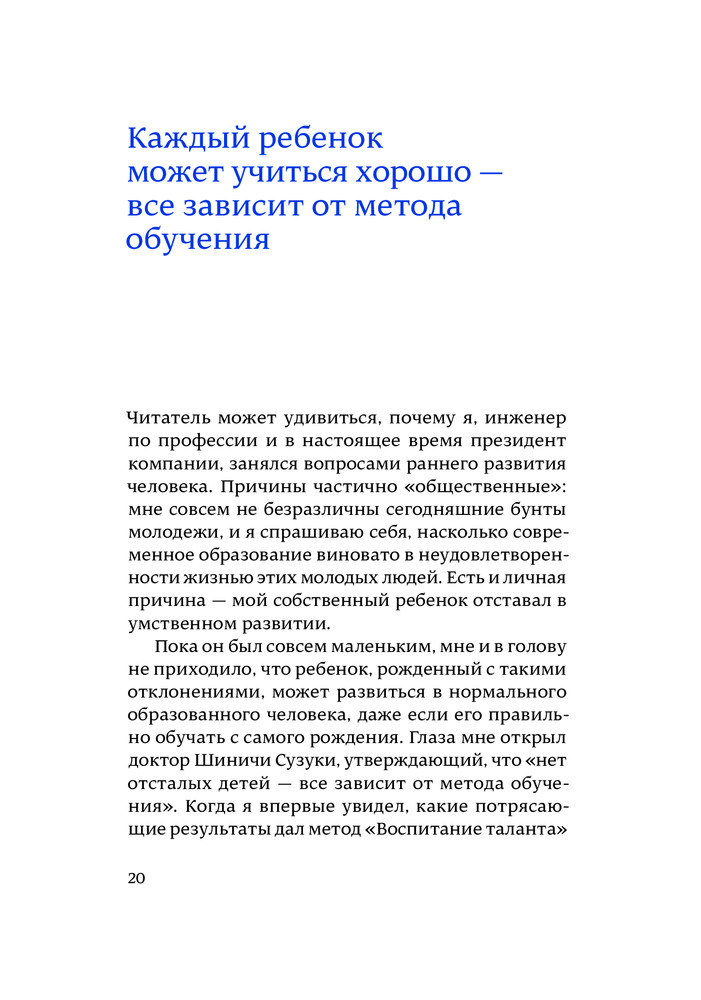 Каждый ребенок может учиться хорошо — все зависит от метода обучения

Читатель может удивиться, почему я, инженер по профессии и в настоящее время президент компании, занялся вопросами раннего развития человека. Причины частично «общественные»: мне совсем не безразличны сегодняшние бунты молодежи, и я спрашиваю себя, насколько современное образование виновато в неудовлетворенности жизнью этих молодых людей. Есть и личная причина — мой собственный ребенок отставал в умственном развитии.

Пока он был совсем маленьким, мне и в голову не приходило, что ребенок, рожденный с такими отклонениями, может развиться в нормального образованного человека, даже если его правильно обучать с самого рождения. Глаза мне открыл доктор Шиничи Сузуки, утверждающий, что «нет отсталых детей — все зависит от метода обучения». Когда я впервые увидел, какие потрясающие результаты дал метод «Воспитание таланта»

20